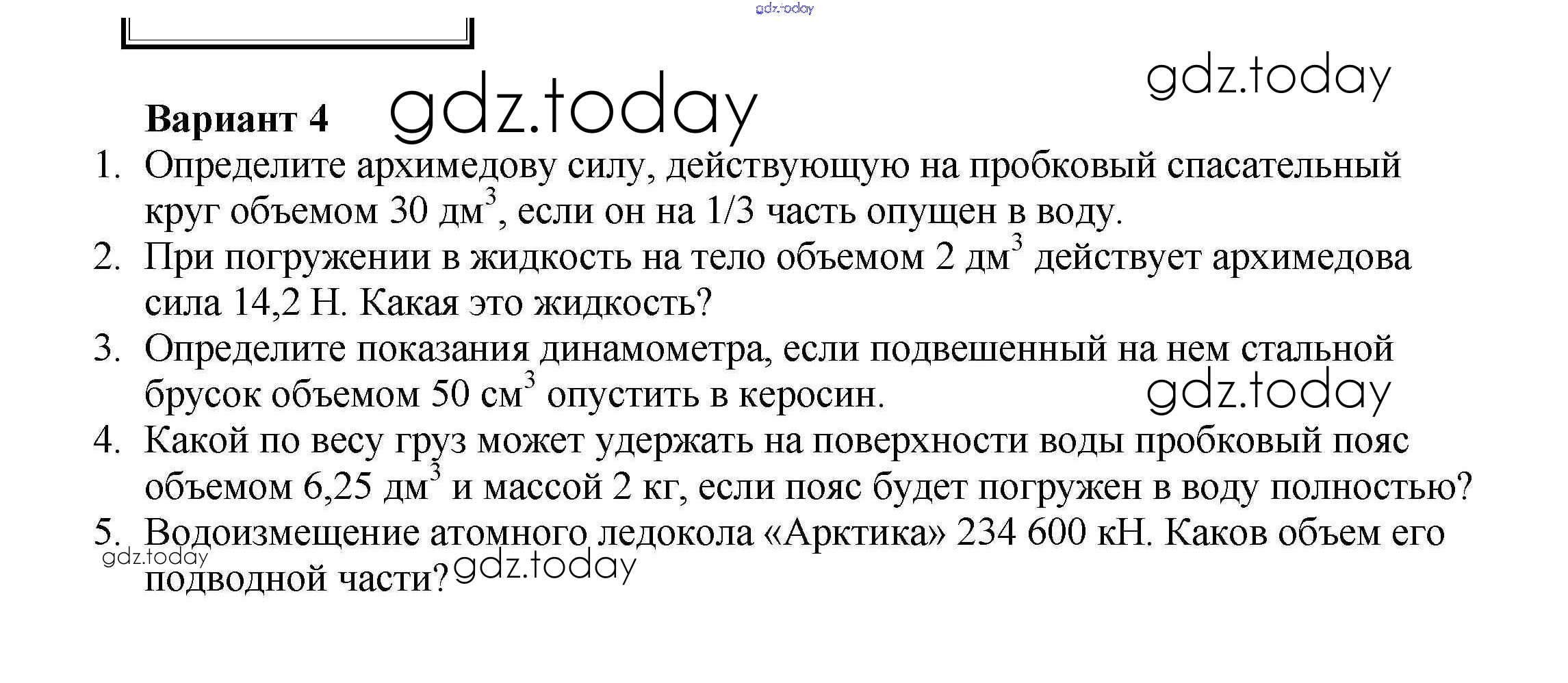 gdz.today

gdz.today

Вариант 4 gdz.today

1. Определите архимедову силу, действующую на пробковый спасательный круг объемом 30 дм$^3$, если он на 1/3 часть опущен в воду.
2. При погружении в жидкость на тело объемом 2 дм$^3$ действует архимедова сила 14,2 Н. Какая это жидкость?
3. Определите показания динамометра, если подвешенный на нем стальной брусок объемом 50 см$^3$ опустить в керосин. gdz.today
4. Какой по весу груз может удержать на поверхности воды пробковый пояс объемом 6,25 дм$^3$ и массой 2 кг, если пояс будет погружен в воду полностью?
5. Водоизмещение атомного ледокола «Арктика» 234 600 кН. Каков объем его подводной части?

gdz.today gdz.today